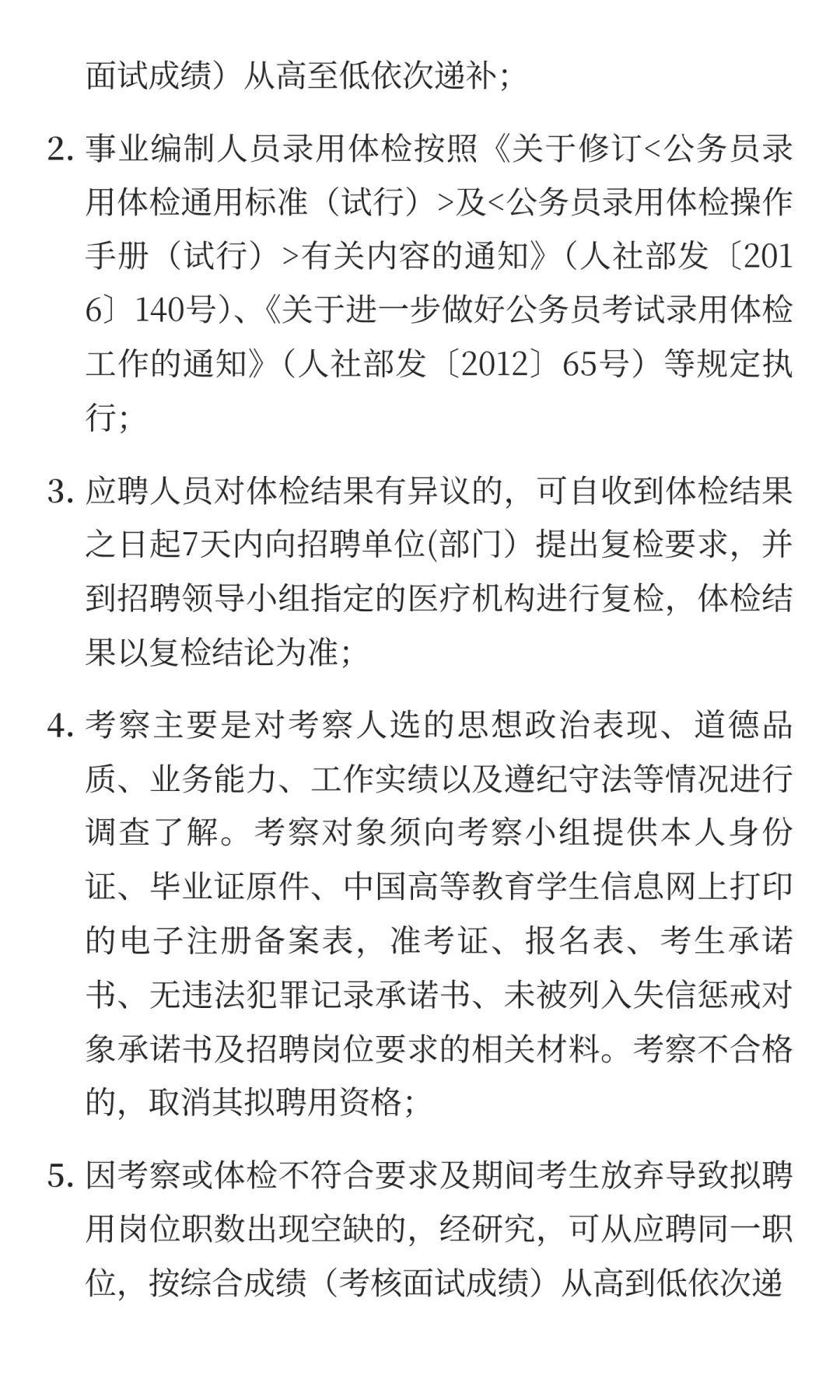 面试成绩）从高至低依次递补；

2. 事业编制人员录用体检按照《关于修订<公务员录用体检通用标准（试行）>及<公务员录用体检操作手册（试行）>有关内容的通知》（人社部发〔2016〕140号)、《关于进一步做好公务员考试录用体检工作的通知》（人社部发〔2012〕65号）等规定执行；

3. 应聘人员对体检结果有异议的，可自收到体检结果之日起7天内向招聘单位(部门）提出复检要求，并到招聘领导小组指定的医疗机构进行复检，体检结果以复检结论为准；

4. 考察主要是对考察人选的思想政治表现、道德品质、业务能力、工作实绩以及遵纪守法等情况进行调查了解。考察对象须向考察小组提供本人身份证、毕业证原件、中国高等教育学生信息网上打印的电子注册备案表，准考证、报名表、考生承诺书、无违法犯罪记录承诺书、未被列入失信惩戒对象承诺书及招聘岗位要求的相关材料。考察不合格的，取消其拟聘用资格；

5. 因考察或体检不符合要求及期间考生放弃导致拟聘用岗位职数出现空缺的，经研究，可从应聘同一职位，按综合成绩（考核面试成绩）从高到低依次递